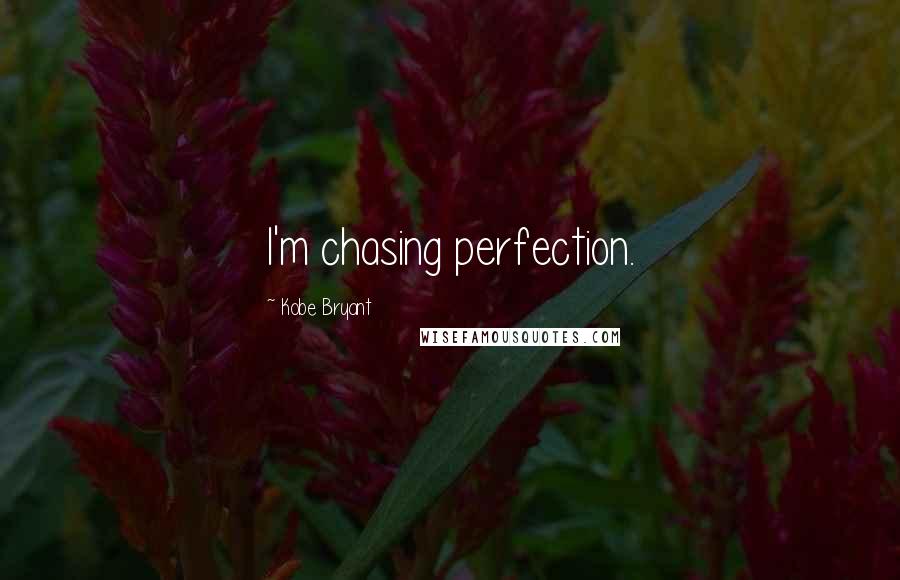 I'm chasing perfection.

~ Kobe Bryant

WISEFAMOUSQUOTES.COM